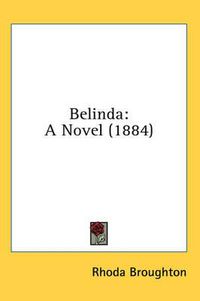 Belinda:
A Novel (1884)

Rhoda Broughton